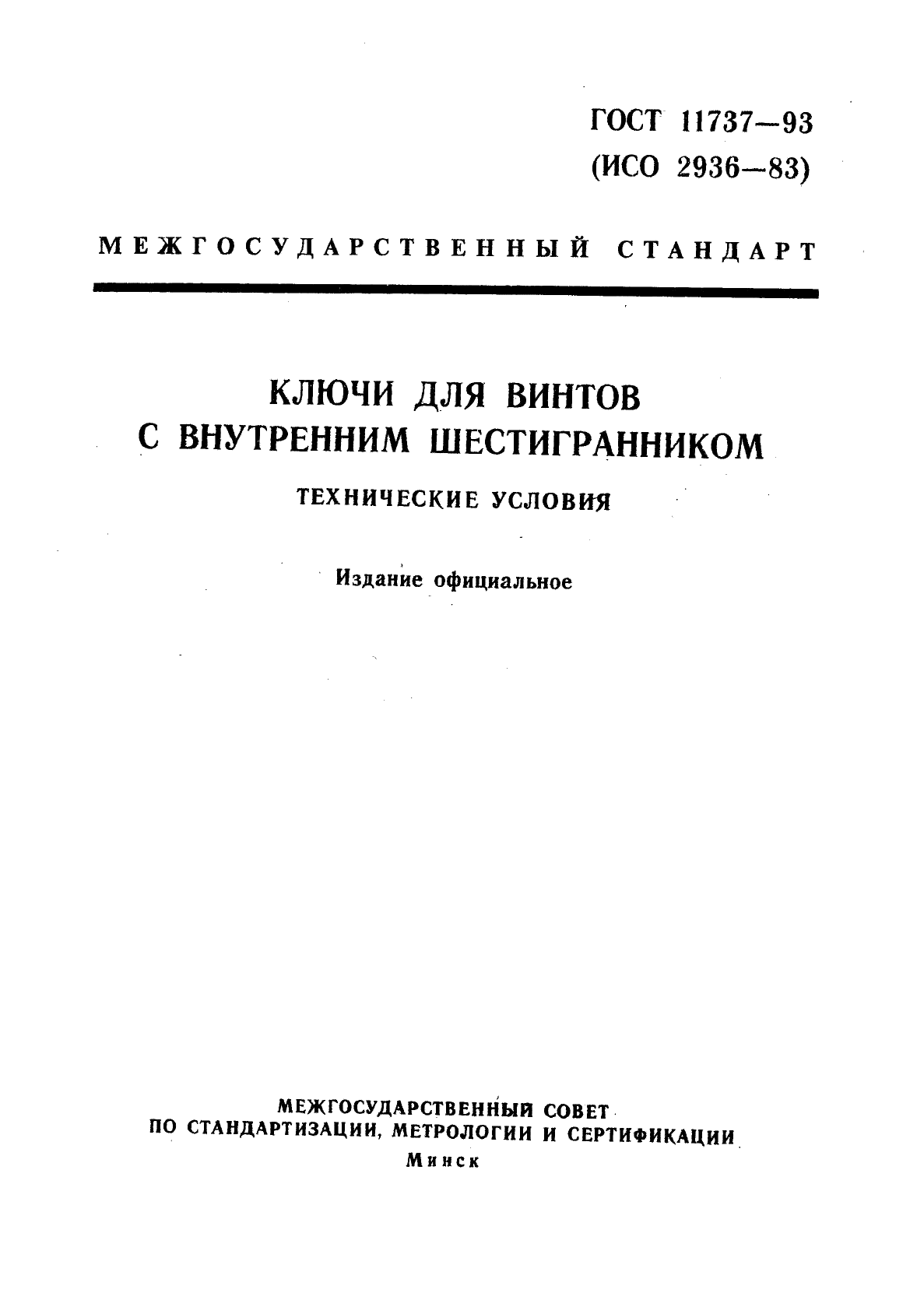 ГОСТ 11737—93
(ИСО 2936—83)

МЕЖГОСУДАРСТВЕННЫЙ СТАНДАРТ

КЛЮЧИ ДЛЯ ВИНТОВ С ВНУТРЕННИМ ШЕСТИГРАННИКОМ

ТЕХНИЧЕСКИЕ УСЛОВИЯ

Издание официальное

МЕЖГОСУДАРСТВЕННЫЙ СОВЕТ
ПО СТАНДАРТИЗАЦИИ, МЕТРОЛОГИИ И СЕРТИФИКАЦИИ
Минск